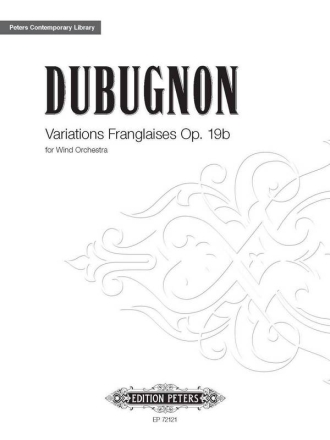 Peters Contemporary Library

DUBUGNON

Variations Franglaises Op. 19b

for Wind Orchestra

EDITION PETERS

EP 72121